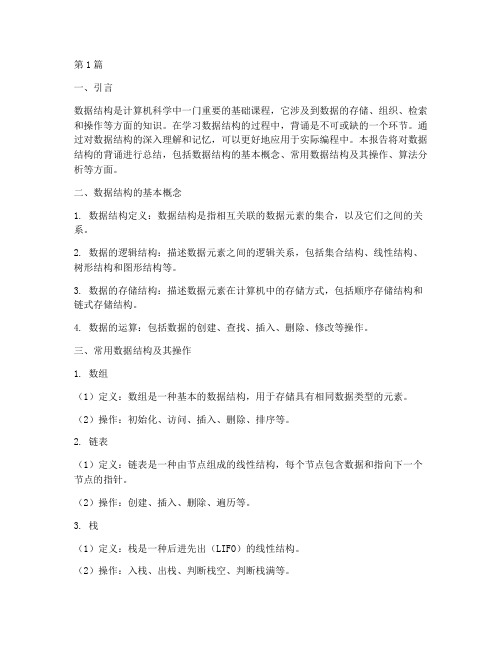 第1篇

一、引言

数据结构是计算机科学中一门重要的基础课程，它涉及到数据的存储、组织、检索和操作等方面的知识。在学习数据结构的过程中，背诵是不可或缺的一个环节。通过对数据结构的深入理解和记忆，可以更好地应用于实际编程中。本报告将对数据结构的背诵进行总结，包括数据结构的基本概念、常用数据结构及其操作、算法分析等方面。

二、数据结构的基本概念

1. 数据结构定义：数据结构是指相互关联的数据元素的集合，以及它们之间的关系。

2. 数据的逻辑结构：描述数据元素之间的逻辑关系，包括集合结构、线性结构、树形结构和图形结构等。

3. 数据的存储结构：描述数据元素在计算机中的存储方式，包括顺序存储结构和链式存储结构。

4. 数据的运算：包括数据的创建、查找、插入、删除、修改等操作。

三、常用数据结构及其操作

1. 数组

（1）定义：数组是一种基本的数据结构，用于存储具有相同数据类型的元素。

（2）操作：初始化、访问、插入、删除、排序等。

2. 链表

（1）定义：链表是一种由节点组成的线性结构，每个节点包含数据和指向下一个节点的指针。

（2）操作：创建、插入、删除、遍历等。

3. 栈

（1）定义：栈是一种后进先出（LIFO）的线性结构。

（2）操作：入栈、出栈、判断栈空、判断栈满等。